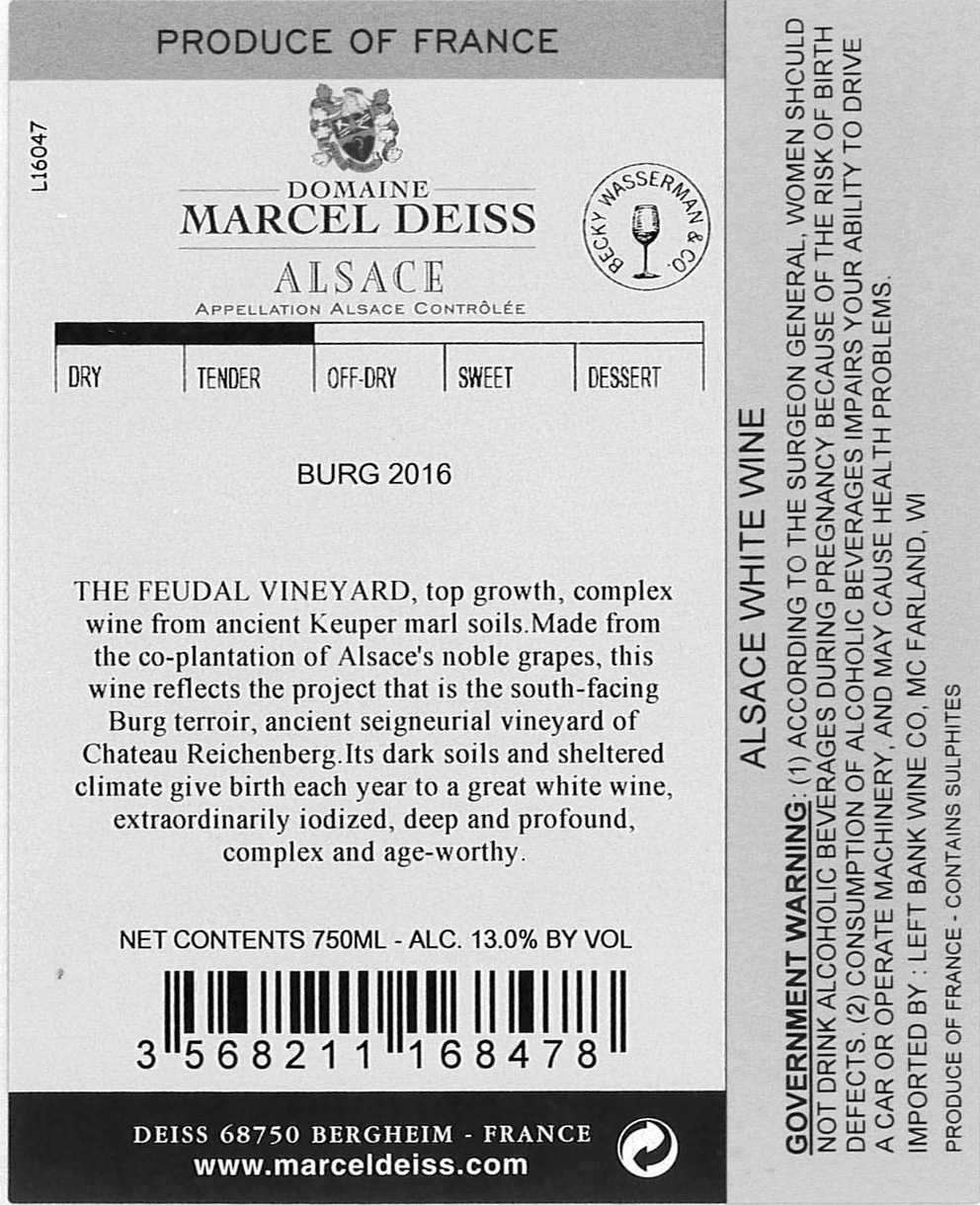 PRODUCE OF FRANCE

L16047

DOMAINE
MARCEL DEISS
ALSACE
APPELLATION ALSACE CONTRÔLÉE

BECKY WASSERMAN & CO.

DRY
TENDER
OFF-DRY
SWEET
DESSERT

BURG 2016

THE FEUDAL VINEYARD, top growth, complex wine from ancient Keuper marl soils.Made from the co-plantation of Alsace's noble grapes, this wine reflects the project that is the south-facing Burg terroir, ancient seigneurial vineyard of Chateau Reichenberg.Its dark soils and sheltered climate give birth each year to a great white wine, extraordinarily iodized, deep and profound, complex and age-worthy.

NET CONTENTS 750ML - ALC. 13.0% BY VOL

3 568211 168478

DEISS 68750 BERGHEIM - FRANCE
www.marceldeiss.com

ALSACE WHITE WINE

GOVERNMENT WARNING: (1) ACCORDING TO THE SURGEON GENERAL, WOMEN SHOULD NOT DRINK ALCOHOLIC BEVERAGES DURING PREGNANCY BECAUSE OF THE RISK OF BIRTH DEFECTS. (2) CONSUMPTION OF ALCOHOLIC BEVERAGES IMPAIRS YOUR ABILITY TO DRIVE A CAR OR OPERATE MACHINERY, AND MAY CAUSE HEALTH PROBLEMS.

IMPORTED BY : LEFT BANK WINE CO, MC FARLAND, WI

PRODUCE OF FRANCE - CONTAINS SULPHITES